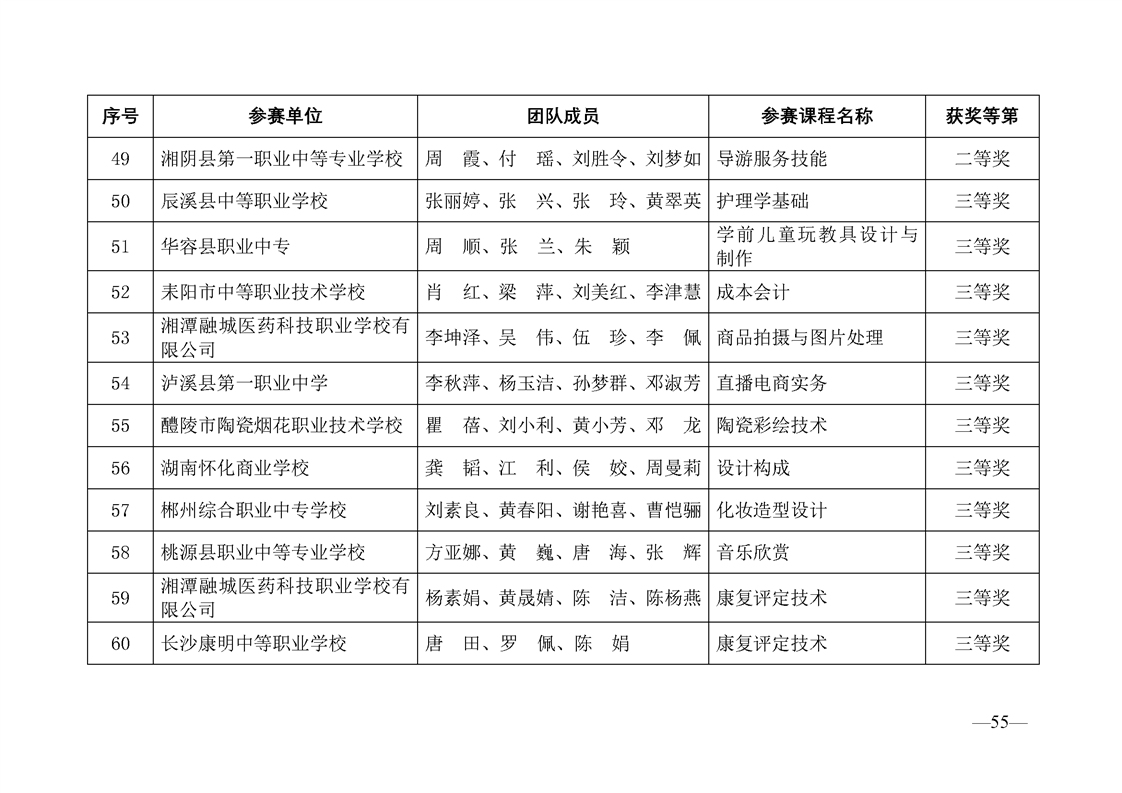 | 序号 | 参赛单位 | 团队成员 | 参赛课程名称 | 获奖等第 |
|---|---|---|---|---|
| 49 | 湘阴县第一职业中等专业学校 | 周　霞、付　瑶、刘胜令、刘梦如 | 导游服务技能 | 二等奖 |
| 50 | 辰溪县中等职业学校 | 张丽婷、张　兴、张　玲、黄翠英 | 护理学基础 | 三等奖 |
| 51 | 华容县职业中专 | 周　顺、张　兰、朱　颖 | 学前儿童玩教具设计与制作 | 三等奖 |
| 52 | 耒阳市中等职业技术学校 | 肖　红、梁　萍、刘美红、李津慧 | 成本会计 | 三等奖 |
| 53 | 湘潭融城医药科技职业学校有限公司 | 李坤泽、吴　伟、伍　珍、李　佩 | 商品拍摄与图片处理 | 三等奖 |
| 54 | 泸溪县第一职业中学 | 李秋萍、杨玉洁、孙梦群、邓淑芳 | 直播电商实务 | 三等奖 |
| 55 | 醴陵市陶瓷烟花职业技术学校 | 瞿　蓓、刘小利、黄小芳、邓　龙 | 陶瓷彩绘技术 | 三等奖 |
| 56 | 湖南怀化商业学校 | 龚　韬、江　利、侯　姣、周曼莉 | 设计构成 | 三等奖 |
| 57 | 郴州综合职业中专学校 | 刘素良、黄春阳、谢艳喜、曹恺骊 | 化妆造型设计 | 三等奖 |
| 58 | 桃源县职业中等专业学校 | 方亚娜、黄　巍、唐　海、张　辉 | 音乐欣赏 | 三等奖 |
| 59 | 湘潭融城医药科技职业学校有限公司 | 杨素娟、黄晟婧、陈　洁、陈杨燕 | 康复评定技术 | 三等奖 |
| 60 | 长沙康明中等职业学校 | 唐　田、罗　佩、陈　娟 | 康复评定技术 | 三等奖 |

—55—